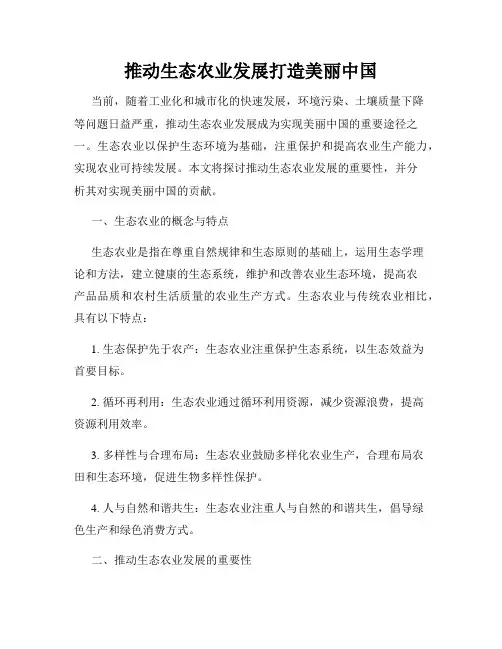 推动生态农业发展打造美丽中国

当前，随着工业化和城市化的快速发展，环境污染、土壤质量下降等问题日益严重，推动生态农业发展成为实现美丽中国的重要途径之一。生态农业以保护生态环境为基础，注重保护和提高农业生产能力，实现农业可持续发展。本文将探讨推动生态农业发展的重要性，并分析其对实现美丽中国的贡献。

一、生态农业的概念与特点

生态农业是指在尊重自然规律和生态原则的基础上，运用生态学理论和方法，建立健康的生态系统，维护和改善农业生态环境，提高农产品品质和农村生活质量的农业生产方式。生态农业与传统农业相比，具有以下特点：

1. 生态保护先于农产：生态农业注重保护生态系统，以生态效益为首要目标。

2. 循环再利用：生态农业通过循环利用资源，减少资源浪费，提高资源利用效率。

3. 多样性与合理布局：生态农业鼓励多样化农业生产，合理布局农田和生态环境，促进生物多样性保护。

4. 人与自然和谐共生：生态农业注重人与自然的和谐共生，倡导绿色生产和绿色消费方式。

二、推动生态农业发展的重要性